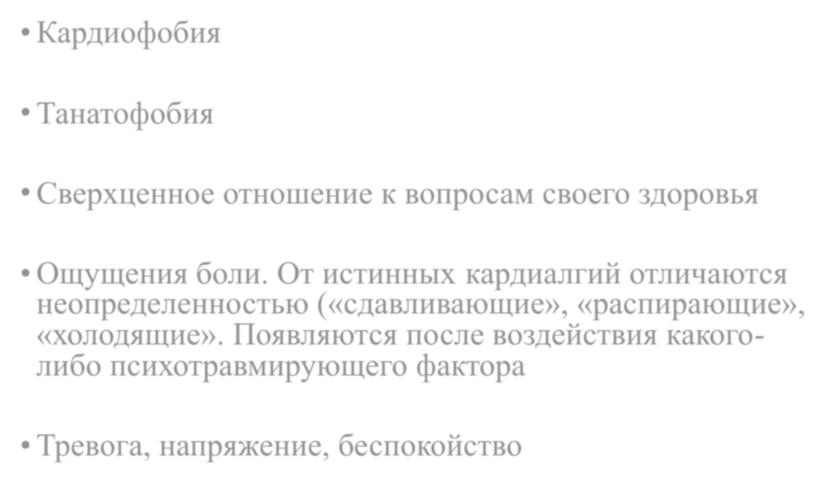 • Кардиофобия

• Танатофобия

• Сверхценное отношение к вопросам своего здоровья

• Ощущения боли. От истинных кардиалгий отличаются неопределенностью («сдавливающие», «распирающие», «холодящие». Появляются после воздействия какого-либо психотравмирующего фактора

• Тревога, напряжение, беспокойство